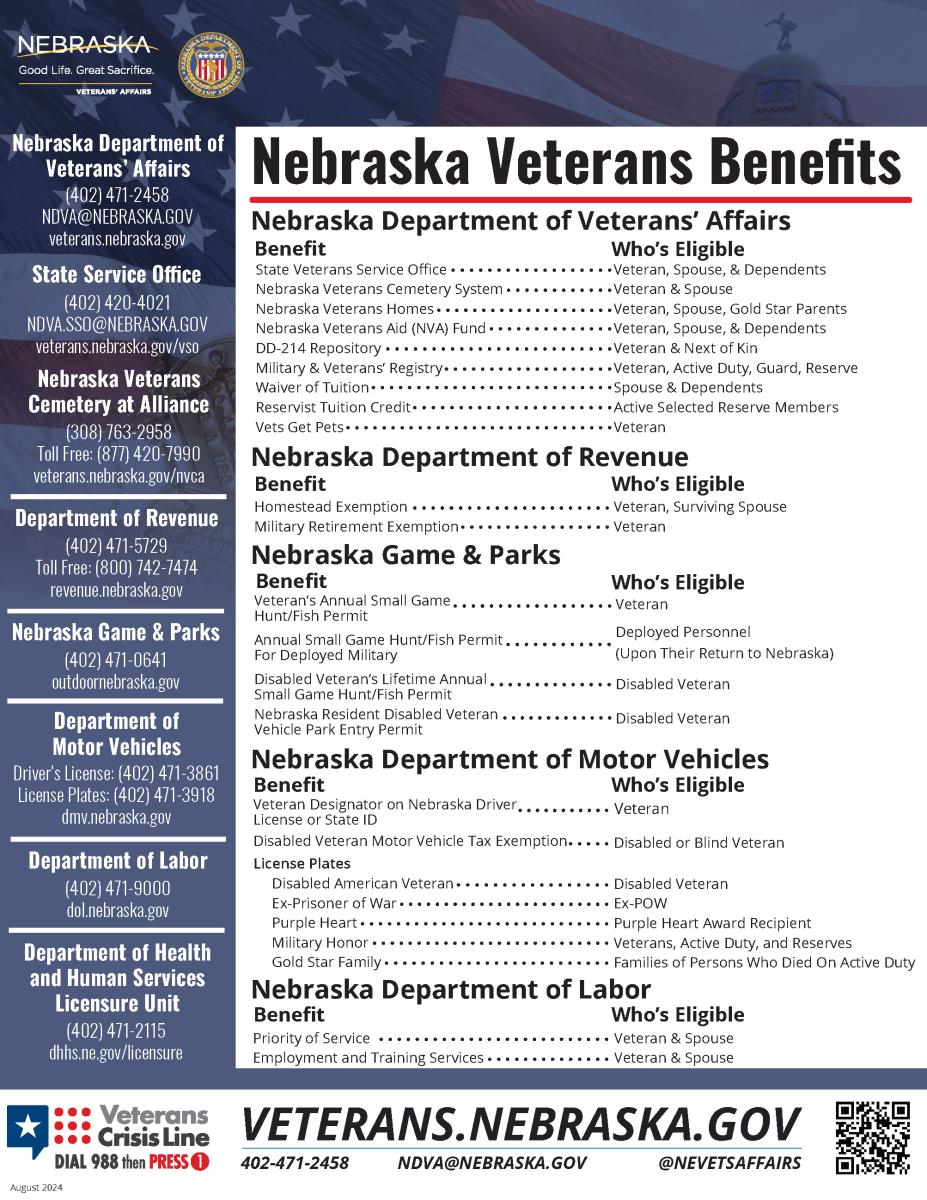 NEBRASKA
Good Life. Great Sacrifice.
VETERANS' AFFAIRS

Nebraska Department of Veterans' Affairs
(402) 471-2458
NDVA@NEBRASKA.GOV
veterans.nebraska.gov

State Service Office
(402) 420-4021
NDVA.SSO@NEBRASKA.GOV
veterans.nebraska.gov/vso

Nebraska Veterans Cemetery at Alliance
(308) 763-2958
Toll Free: (877) 420-7990
veterans.nebraska.gov/nvca

Department of Revenue
(402) 471-5729
Toll Free: (800) 742-7474
revenue.nebraska.gov

Nebraska Game & Parks
(402) 471-0641
outdoornebraska.gov

Department of Motor Vehicles
Driver's License: (402) 471-3861
License Plates: (402) 471-3918
dmv.nebraska.gov

Department of Labor
(402) 471-9000
dol.nebraska.gov

Department of Health and Human Services Licensure Unit
(402) 471-2115
dhhs.ne.gov/licensure

Nebraska Veterans Benefits

Nebraska Department of Veterans' Affairs

| Benefit | Who's Eligible |
|---|---|
| State Veterans Service Office | Veteran, Spouse, & Dependents |
| Nebraska Veterans Cemetery System | Veteran & Spouse |
| Nebraska Veterans Homes | Veteran, Spouse, Gold Star Parents |
| Nebraska Veterans Aid (NVA) Fund | Veteran, Spouse, & Dependents |
| DD-214 Repository | Veteran & Next of Kin |
| Military & Veterans' Registry | Veteran, Active Duty, Guard, Reserve |
| Waiver of Tuition | Spouse & Dependents |
| Reservist Tuition Credit | Active Selected Reserve Members |
| Vets Get Pets | Veteran |

Nebraska Department of Revenue

| Benefit | Who's Eligible |
|---|---|
| Homestead Exemption | Veteran, Surviving Spouse |
| Military Retirement Exemption | Veteran |

Nebraska Game & Parks

| Benefit | Who's Eligible |
|---|---|
| Veteran's Annual Small Game Hunt/Fish Permit | Veteran |
| Annual Small Game Hunt/Fish Permit For Deployed Military | Deployed Personnel (Upon Their Return to Nebraska) |
| Disabled Veteran's Lifetime Annual Small Game Hunt/Fish Permit | Disabled Veteran |
| Nebraska Resident Disabled Veteran Vehicle Park Entry Permit | Disabled Veteran |

Nebraska Department of Motor Vehicles

| Benefit | Who's Eligible |
|---|---|
| Veteran Designator on Nebraska Driver License or State ID | Veteran |
| Disabled Veteran Motor Vehicle Tax Exemption | Disabled or Blind Veteran |
| License Plates | |
| Disabled American Veteran | Disabled Veteran |
| Ex-Prisoner of War | Ex-POW |
| Purple Heart | Purple Heart Award Recipient |
| Military Honor | Veterans, Active Duty, and Reserves |
| Gold Star Family | Families of Persons Who Died On Active Duty |

Nebraska Department of Labor

| Benefit | Who's Eligible |
|---|---|
| Priority of Service | Veteran & Spouse |
| Employment and Training Services | Veteran & Spouse |

Veterans Crisis Line
DIAL 988 then PRESS 1
August 2024

VETERANS.NEBRASKA.GOV
402-471-2458 NDVA@NEBRASKA.GOV @NEVETSAFFAIRS